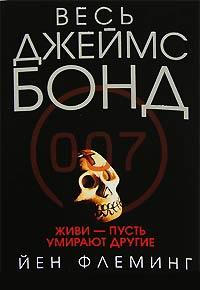 ВЕСЬ
ДЖЕЙМС
БОНД

007

ЖИВИ — ПУСТЬ УМИРАЮТ ДРУГИЕ

ЙЕН ФЛЕМИНГ